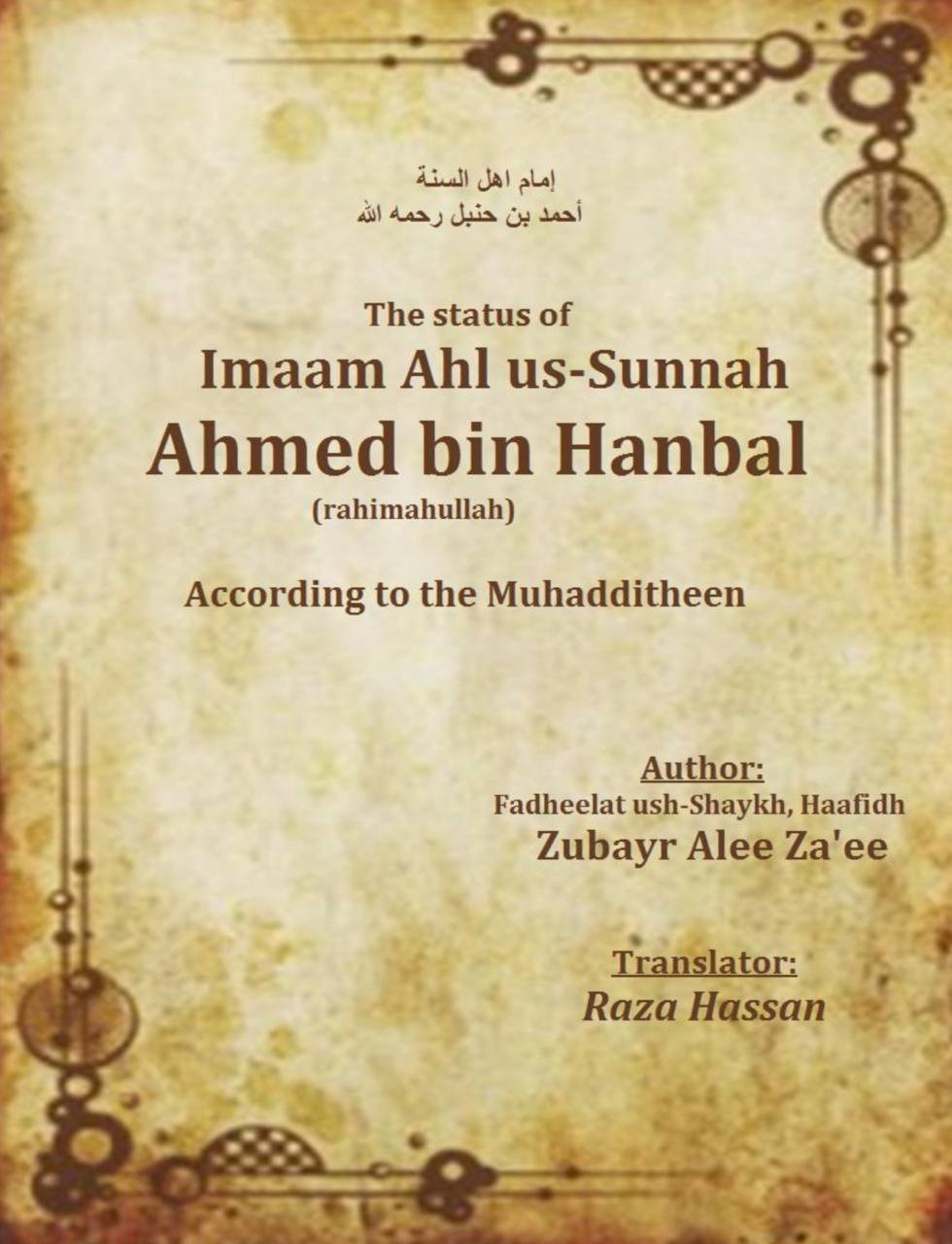 إمام اهل السنة
أحمد بن حنبل رحمه الله

The status of
Imaam Ahl us-Sunnah
Ahmed bin Hanbal
(rahimahullah)

According to the Muhadditheen

Author:
Fadheelat ush-Shaykh, Haafidh
Zubayr Alee Za'ee

Translator:
Raza Hassan